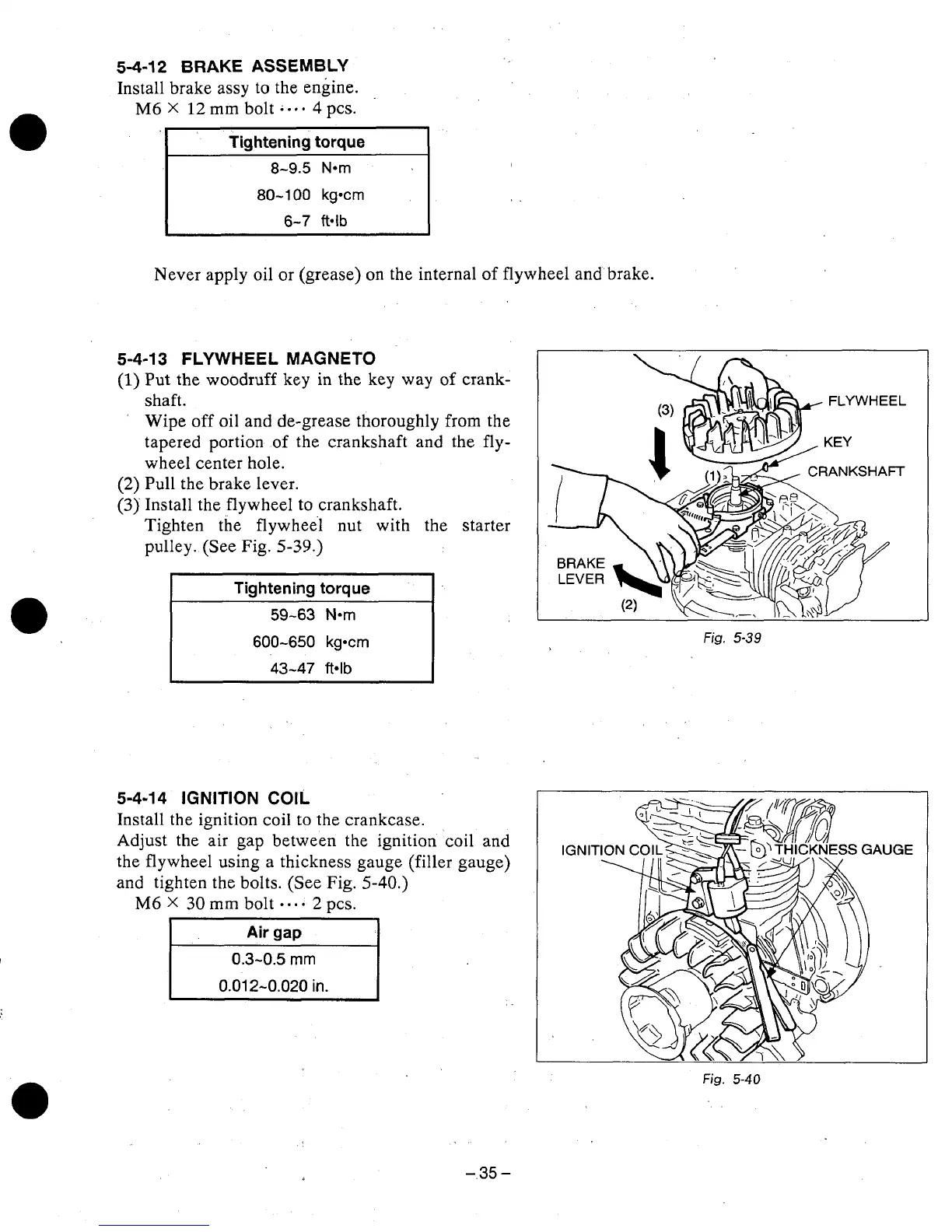 5-4-12 BRAKE ASSEMBLY
Install brake assy to the engine.
M6 × 12 mm bolt ···· 4 pcs.

| Tightening torque |
|---|
| 8~9.5 N•m |
| 80~100 kg•cm |
| 6~7 ft•lb |

Never apply oil or (grease) on the internal of flywheel and brake.

5-4-13 FLYWHEEL MAGNETO
(1) Put the woodruff key in the key way of crankshaft.
Wipe off oil and de-grease thoroughly from the tapered portion of the crankshaft and the flywheel center hole.
(2) Pull the brake lever.
(3) Install the flywheel to crankshaft.
Tighten the flywheel nut with the starter pulley. (See Fig. 5-39.)

| Tightening torque |
|---|
| 59~63 N•m |
| 600~650 kg•cm |
| 43~47 ft•lb |

(3)
FLYWHEEL
KEY
(1)
CRANKSHAFT
BRAKE LEVER
(2)
Fig. 5-39

5-4-14 IGNITION COIL
Install the ignition coil to the crankcase.
Adjust the air gap between the ignition coil and the flywheel using a thickness gauge (filler gauge) and tighten the bolts. (See Fig. 5-40.)
M6 × 30 mm bolt ···· 2 pcs.

| Air gap |
|---|
| 0.3~0.5 mm |
| 0.012~0.020 in. |

IGNITION COIL
THICKNESS GAUGE
Fig. 5-40

– 35 –